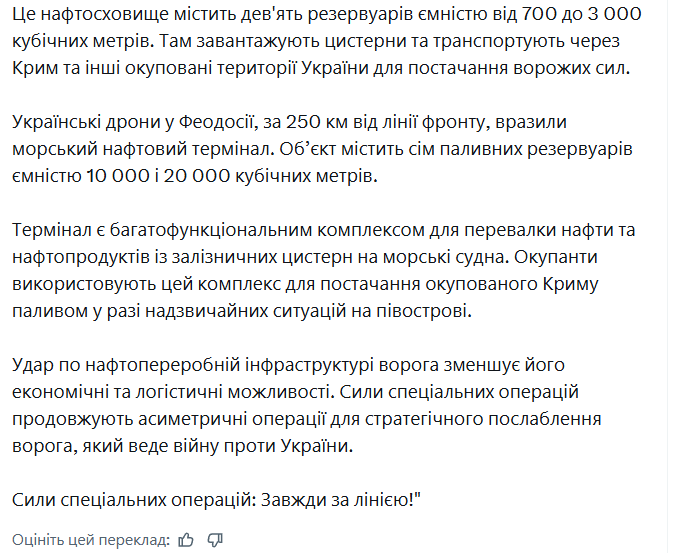 Це нафтосховище містить дев'ять резервуарів ємністю від 700 до 3 000 кубічних метрів. Там завантажують цистерни та транспортують через Крим та інші окуповані території України для постачання ворожих сил.

Українські дрони у Феодосії, за 250 км від лінії фронту, вразили морський нафтовий термінал. Об'єкт містить сім паливних резервуарів ємністю 10 000 і 20 000 кубічних метрів.

Термінал є багатофункціональним комплексом для перевалки нафти та нафтопродуктів із залізничних цистерн на морські судна. Окупанти використовують цей комплекс для постачання окупованого Криму паливом у разі надзвичайних ситуацій на півострові.

Удар по нафтопереробній інфраструктурі ворога зменшує його економічні та логістичні можливості. Сили спеціальних операцій продовжують асиметричні операції для стратегічного послаблення ворога, який веде війну проти України.

Сили спеціальних операцій: Завжди за лінією!"

Оцініть цей переклад: